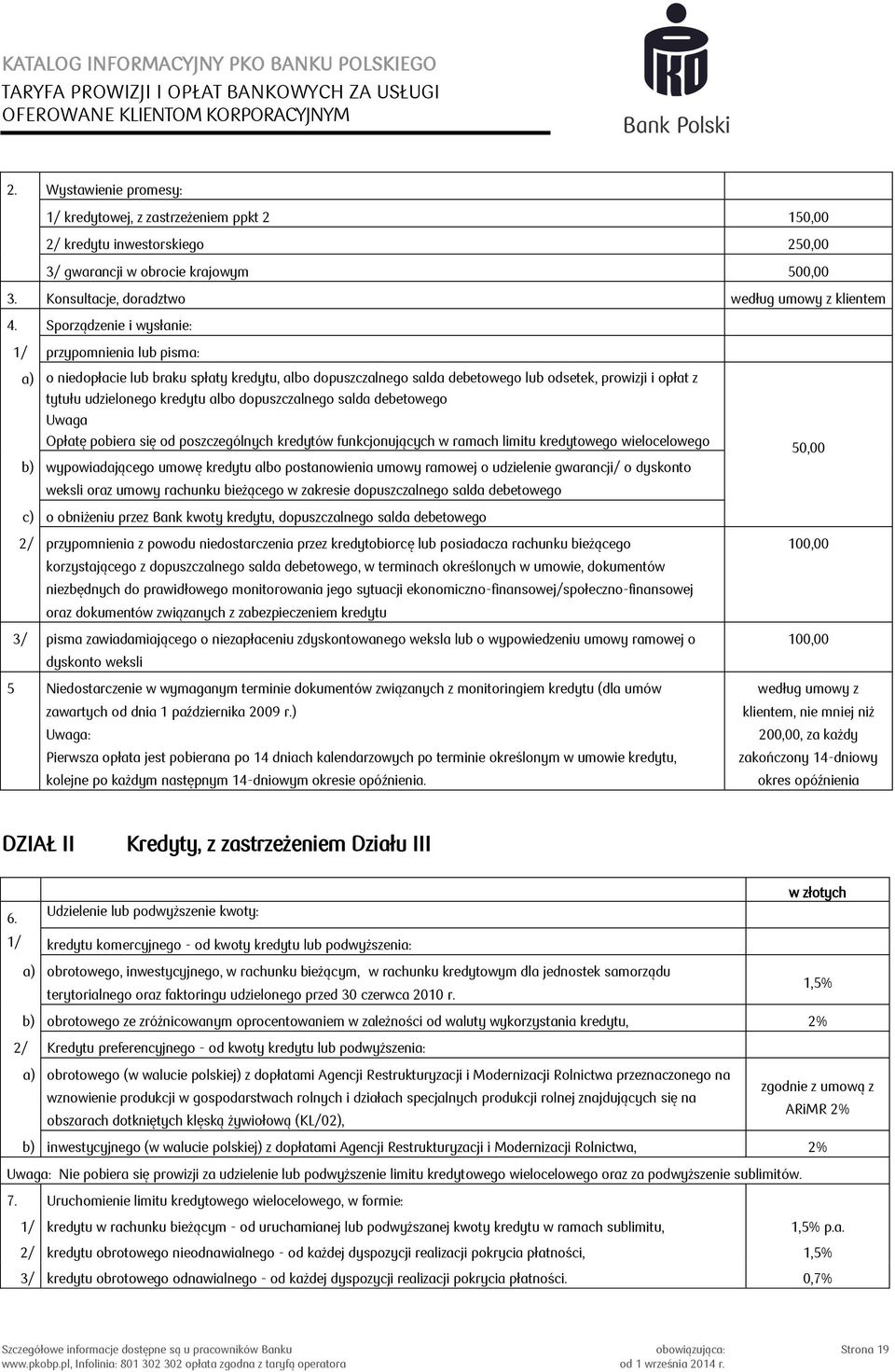 KATALOG INFORMACYJNY PKO BANKU POLSKIEGO
TARYFA PROWIZJI I OPŁAT BANKOWYCH ZA USŁUGI OFEROWANE KLIENTOM KORPORACYJNYM

Bank Polski

| | | |
|---|---|---|
| 2. | Wystawienie promesy: | |
| | 1/ kredytowej, z zastrzeżeniem ppkt 2 | 150,00 |
| | 2/ kredytu inwestorskiego | 250,00 |
| | 3/ gwarancji w obrocie krajowym | 500,00 |
| 3. | Konsultacje, doradztwo | według umowy z klientem |
| 4. | Sporządzenie i wysłanie: | |
| 1/ | przypomnienia lub pisma: | |
| a) | o niedopłacie lub braku spłaty kredytu, albo dopuszczalnego salda debetowego lub odsetek, prowizji i opłat z tytułu udzielonego kredytu albo dopuszczalnego salda debetowego Uwaga Opłatę pobiera się od poszczególnych kredytów funkcjonujących w ramach limitu kredytowego wielocelowego | 50,00 |
| b) | wypowiadającego umowę kredytu albo postanowienia umowy ramowej o udzielenie gwarancji/ o dyskonto weksli oraz umowy rachunku bieżącego w zakresie dopuszczalnego salda debetowego | |
| c) | o obniżeniu przez Bank kwoty kredytu, dopuszczalnego salda debetowego | |
| 2/ | przypomnienia z powodu niedostarczenia przez kredytobiorcę lub posiadacza rachunku bieżącego korzystającego z dopuszczalnego salda debetowego, w terminach określonych w umowie, dokumentów niezbędnych do prawidłowego monitorowania jego sytuacji ekonomiczno-finansowej/społeczno-finansowej oraz dokumentów związanych z zabezpieczeniem kredytu | 100,00 |
| 3/ | pisma zawiadamiającego o niezapłaceniu zdyskontowanego weksla lub o wypowiedzeniu umowy ramowej o dyskonto weksli | 100,00 |
| 5 | Niedostarczenie w wymaganym terminie dokumentów związanych z monitoringiem kredytu (dla umów zawartych od dnia 1 października 2009 r.) Uwaga: Pierwsza opłata jest pobierana po 14 dniach kalendarzowych po terminie określonym w umowie kredytu, kolejne po każdym następnym 14-dniowym okresie opóźnienia. | według umowy z klientem, nie mniej niż 200,00, za każdy zakończony 14-dniowy okres opóźnienia |

DZIAŁ II Kredyty, z zastrzeżeniem Działu III

| | | w złotych |
|---|---|---|
| 6. | Udzielenie lub podwyższenie kwoty: | |
| 1/ | kredytu komercyjnego - od kwoty kredytu lub podwyższenia: | |
| a) | obrotowego, inwestycyjnego, w rachunku bieżącym, w rachunku kredytowym dla jednostek samorządu terytorialnego oraz faktoringu udzielonego przed 30 czerwca 2010 r. | 1,5% |
| b) | obrotowego ze zróżnicowanym oprocentowaniem w zależności od waluty wykorzystania kredytu, | 2% |
| 2/ | Kredytu preferencyjnego - od kwoty kredytu lub podwyższenia: | |
| a) | obrotowego (w walucie polskiej) z dopłatami Agencji Restrukturyzacji i Modernizacji Rolnictwa przeznaczonego na wznowienie produkcji w gospodarstwach rolnych i działach specjalnych produkcji rolnej znajdujących się na obszarach dotkniętych klęską żywiołową (KL/02), | zgodnie z umową z ARiMR 2% |
| b) | inwestycyjnego (w walucie polskiej) z dopłatami Agencji Restrukturyzacji i Modernizacji Rolnictwa, | 2% |
| Uwaga: Nie pobiera się prowizji za udzielenie lub podwyższenie limitu kredytowego wielocelowego oraz za podwyższenie sublimitów. | | |
| 7. | Uruchomienie limitu kredytowego wielocelowego, w formie: | |
| 1/ | kredytu w rachunku bieżącym - od uruchamianej lub podwyższanej kwoty kredytu w ramach sublimitu, | 1,5% p.a. |
| 2/ | kredytu obrotowego nieodnawialnego - od każdej dyspozycji realizacji pokrycia płatności, | 1,5% |
| 3/ | kredytu obrotowego odnawialnego - od każdej dyspozycji realizacji pokrycia płatności. | 0,7% |

Szczegółowe informacje dostępne są u pracowników Banku
www.pkobp.pl, Infolinia: 801 302 302 opłata zgodna z taryfą operatora
obowiązująca: od 1 września 2014 r.
Strona 19